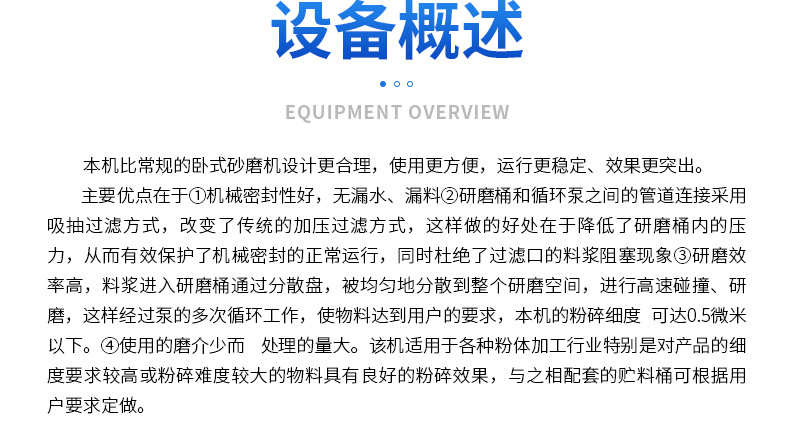 设备概述

EQUIPMENT OVERVIEW

本机比常规的卧式砂磨机设计更合理，使用更方便，运行更稳定、效果更突出。

主要优点在于①机械密封性好，无漏水、漏料②研磨桶和循环泵之间的管道连接采用吸抽过滤方式，改变了传统的加压过滤方式，这样做的好处在于降低了研磨桶内的压力，从而有效保护了机械密封的正常运行，同时杜绝了过滤口的料浆阻塞现象③研磨效率高，料浆进入研磨桶通过分散盘，被均匀地分散到整个研磨空间，进行高速碰撞、研磨，这样经过泵的多次循环工作，使物料达到用户的要求，本机的粉碎细度 可达0.5微米以下。④使用的磨介少而 处理的量大。该机适用于各种粉体加工行业特别是对产品的细度要求较高或粉碎难度较大的物料具有良好的粉碎效果，与之相配套的贮料桶可根据用户要求定做。